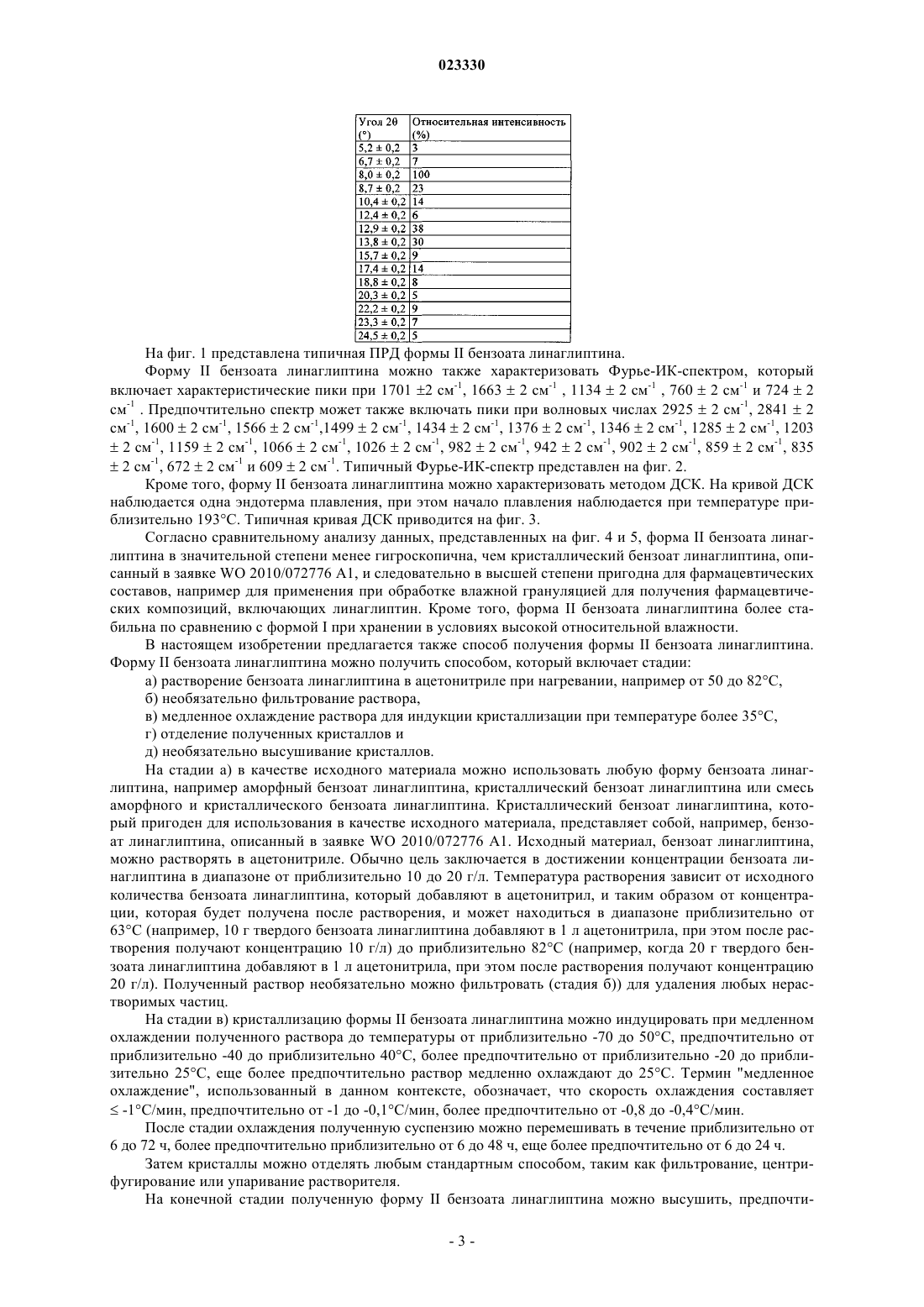 023330

| Угол 2θ (°) | Относительная интенсивность (%) |
|---|---|
| 5,2 ± 0,2 | 3 |
| 6,7 ± 0,2 | 7 |
| 8,0 ± 0,2 | 100 |
| 8,7 ± 0,2 | 23 |
| 10,4 ± 0,2 | 14 |
| 12,4 ± 0,2 | 6 |
| 12,9 ± 0,2 | 38 |
| 13,8 ± 0,2 | 30 |
| 15,7 ± 0,2 | 9 |
| 17,4 ± 0,2 | 14 |
| 18,8 ± 0,2 | 8 |
| 20,3 ± 0,2 | 5 |
| 22,2 ± 0,2 | 9 |
| 23,3 ± 0,2 | 7 |
| 24,5 ± 0,2 | 5 |

На фиг. 1 представлена типичная ПРД формы II бензоата линаглиптина.

Форму II бензоата линаглиптина можно также характеризовать Фурье-ИК-спектром, который включает характеристические пики при 1701 ±2 см$^{-1}$, 1663 ± 2 см$^{-1}$ , 1134 ± 2 см$^{-1}$ , 760 ± 2 см$^{-1}$ и 724 ± 2 см$^{-1}$ . Предпочтительно спектр может также включать пики при волновых числах 2925 ± 2 см$^{-1}$, 2841 ± 2 см$^{-1}$, 1600 ± 2 см$^{-1}$, 1566 ± 2 см$^{-1}$,1499 ± 2 см$^{-1}$, 1434 ± 2 см$^{-1}$, 1376 ± 2 см$^{-1}$, 1346 ± 2 см$^{-1}$, 1285 ± 2 см$^{-1}$, 1203 ± 2 см$^{-1}$, 1159 ± 2 см$^{-1}$, 1066 ± 2 см$^{-1}$, 1026 ± 2 см$^{-1}$, 982 ± 2 см$^{-1}$, 942 ± 2 см$^{-1}$, 902 ± 2 см$^{-1}$, 859 ± 2 см$^{-1}$, 835 ± 2 см$^{-1}$, 672 ± 2 см$^{-1}$ и 609 ± 2 см$^{-1}$. Типичный Фурье-ИК-спектр представлен на фиг. 2.

Кроме того, форму II бензоата линаглиптина можно характеризовать методом ДСК. На кривой ДСК наблюдается одна эндотерма плавления, при этом начало плавления наблюдается при температуре приблизительно 193°С. Типичная кривая ДСК приводится на фиг. 3.

Согласно сравнительному анализу данных, представленных на фиг. 4 и 5, форма II бензоата линаглиптина в значительной степени менее гигроскопична, чем кристаллический бензоат линаглиптина, описанный в заявке WO 2010/072776 A1, и следовательно в высшей степени пригодна для фармацевтических составов, например для применения при обработке влажной грануляцией для получения фармацевтических композиций, включающих линаглиптин. Кроме того, форма II бензоата линаглиптина более стабильна по сравнению с формой I при хранении в условиях высокой относительной влажности.

В настоящем изобретении предлагается также способ получения формы II бензоата линаглиптина. Форму II бензоата линаглиптина можно получить способом, который включает стадии:

а) растворение бензоата линаглиптина в ацетонитриле при нагревании, например от 50 до 82°С,

б) необязательно фильтрование раствора,

в) медленное охлаждение раствора для индукции кристаллизации при температуре более 35°С,

г) отделение полученных кристаллов и

д) необязательно высушивание кристаллов.

На стадии а) в качестве исходного материала можно использовать любую форму бензоата линаглиптина, например аморфный бензоат линаглиптина, кристаллический бензоат линаглиптина или смесь аморфного и кристаллического бензоата линаглиптина. Кристаллический бензоат линаглиптина, который пригоден для использования в качестве исходного материала, представляет собой, например, бензоат линаглиптина, описанный в заявке WO 2010/072776 A1. Исходный материал, бензоат линаглиптина, можно растворять в ацетонитриле. Обычно цель заключается в достижении концентрации бензоата линаглиптина в диапазоне от приблизительно 10 до 20 г/л. Температура растворения зависит от исходного количества бензоата линаглиптина, который добавляют в ацетонитрил, и таким образом от концентрации, которая будет получена после растворения, и может находиться в диапазоне приблизительно от 63°С (например, 10 г твердого бензоата линаглиптина добавляют в 1 л ацетонитрила, при этом после растворения получают концентрацию 10 г/л) до приблизительно 82°С (например, когда 20 г твердого бензоата линаглиптина добавляют в 1 л ацетонитрила, при этом после растворения получают концентрацию 20 г/л). Полученный раствор необязательно можно фильтровать (стадия б)) для удаления любых нерастворимых частиц.

На стадии в) кристаллизацию формы II бензоата линаглиптина можно индуцировать при медленном охлаждении полученного раствора до температуры от приблизительно -70 до 50°С, предпочтительно от приблизительно -40 до приблизительно 40°С, более предпочтительно от приблизительно -20 до приблизительно 25°С, еще более предпочтительно раствор медленно охлаждают до 25°С. Термин "медленное охлаждение", использованный в данном контексте, обозначает, что скорость охлаждения составляет ≤ -1°С/мин, предпочтительно от -1 до -0,1°С/мин, более предпочтительно от -0,8 до -0,4°С/мин.

После стадии охлаждения полученную суспензию можно перемешивать в течение приблизительно от 6 до 72 ч, более предпочтительно приблизительно от 6 до 48 ч, еще более предпочтительно от 6 до 24 ч.

Затем кристаллы можно отделять любым стандартным способом, таким как фильтрование, центрифугирование или упаривание растворителя.

На конечной стадии полученную форму II бензоата линаглиптина можно высушить, предпочти-

- 3 -